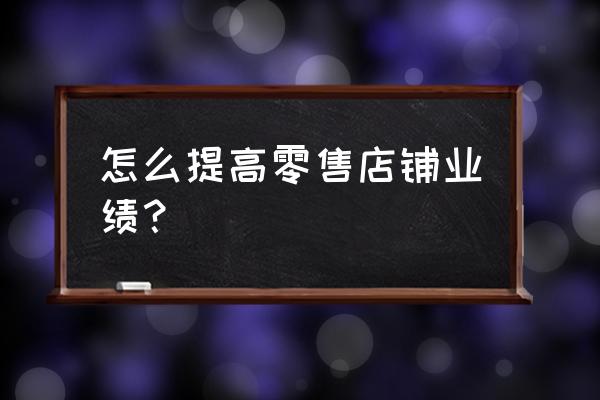 怎么提高零售店铺业绩？